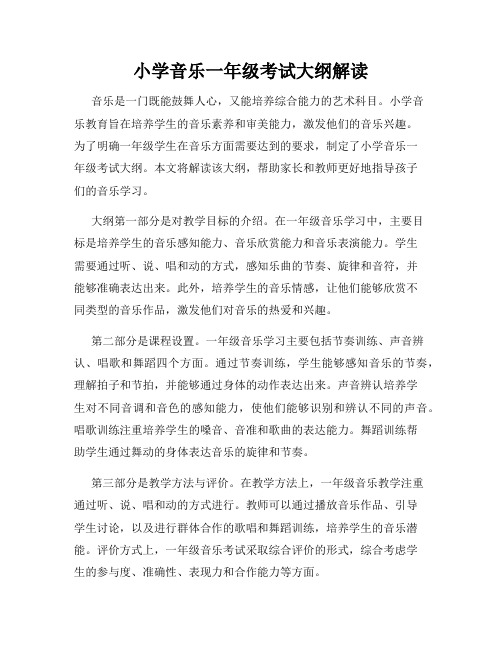 小学音乐一年级考试大纲解读

音乐是一门既能鼓舞人心，又能培养综合能力的艺术科目。小学音乐教育旨在培养学生的音乐素养和审美能力，激发他们的音乐兴趣。为了明确一年级学生在音乐方面需要达到的要求，制定了小学音乐一年级考试大纲。本文将解读该大纲，帮助家长和教师更好地指导孩子们的音乐学习。

大纲第一部分是对教学目标的介绍。在一年级音乐学习中，主要目标是培养学生的音乐感知能力、音乐欣赏能力和音乐表演能力。学生需要通过听、说、唱和动的方式，感知乐曲的节奏、旋律和音符，并能够准确表达出来。此外，培养学生的音乐情感，让他们能够欣赏不同类型的音乐作品，激发他们对音乐的热爱和兴趣。

第二部分是课程设置。一年级音乐学习主要包括节奏训练、声音辨认、唱歌和舞蹈四个方面。通过节奏训练，学生能够感知音乐的节奏，理解拍子和节拍，并能够通过身体的动作表达出来。声音辨认培养学生对不同音调和音色的感知能力，使他们能够识别和辨认不同的声音。唱歌训练注重培养学生的嗓音、音准和歌曲的表达能力。舞蹈训练帮助学生通过舞动的身体表达音乐的旋律和节奏。

第三部分是教学方法与评价。在教学方法上，一年级音乐教学注重通过听、说、唱和动的方式进行。教师可以通过播放音乐作品、引导学生讨论，以及进行群体合作的歌唱和舞蹈训练，培养学生的音乐潜能。评价方式上，一年级音乐考试采取综合评价的形式，综合考虑学生的参与度、准确性、表现力和合作能力等方面。